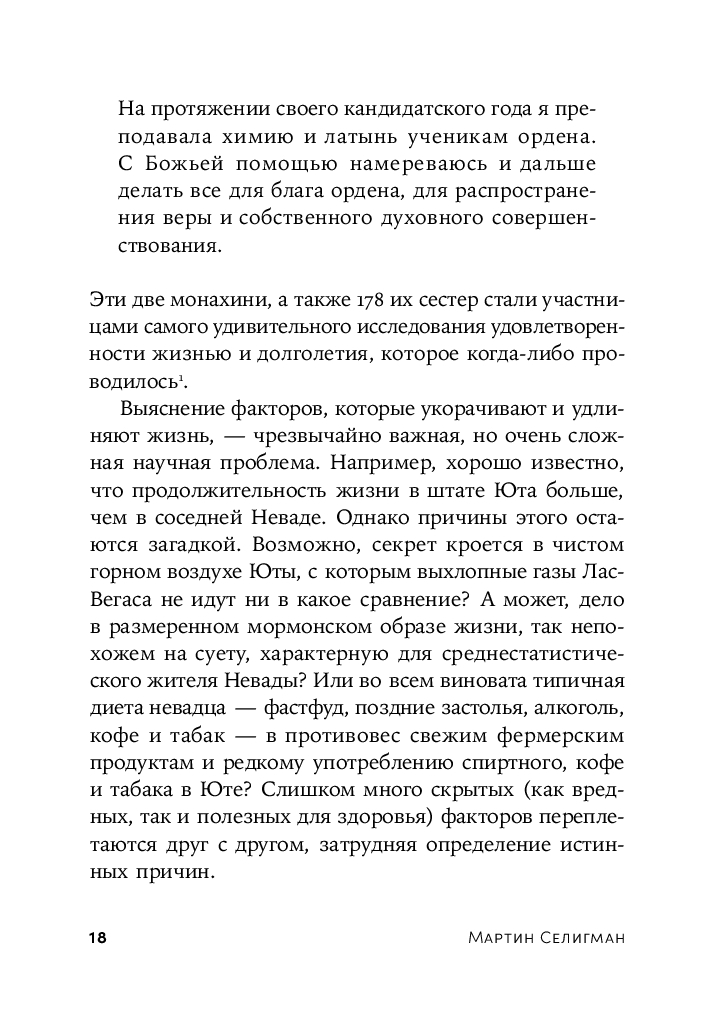 На протяжении своего кандидатского года я преподавала химию и латынь ученикам ордена. С Божьей помощью намереваюсь и дальше делать все для блага ордена, для распространения веры и собственного духовного совершенствования.

Эти две монахини, а также 178 их сестер стали участницами самого удивительного исследования удовлетворенности жизнью и долголетия, которое когда-либо проводилось$^1$.

Выяснение факторов, которые укорачивают и удлиняют жизнь, — чрезвычайно важная, но очень сложная научная проблема. Например, хорошо известно, что продолжительность жизни в штате Юта больше, чем в соседней Неваде. Однако причины этого остаются загадкой. Возможно, секрет кроется в чистом горном воздухе Юты, с которым выхлопные газы Лас-Вегаса не идут ни в какое сравнение? А может, дело в размеренном мормонском образе жизни, так непохожем на суету, характерную для среднестатистического жителя Невады? Или во всем виновата типичная диета невадца — фастфуд, поздние застолья, алкоголь, кофе и табак — в противовес свежим фермерским продуктам и редкому употреблению спиртного, кофе и табака в Юте? Слишком много скрытых (как вредных, так и полезных для здоровья) факторов переплетаются друг с другом, затрудняя определение истинных причин.

18 Мартин Селигман